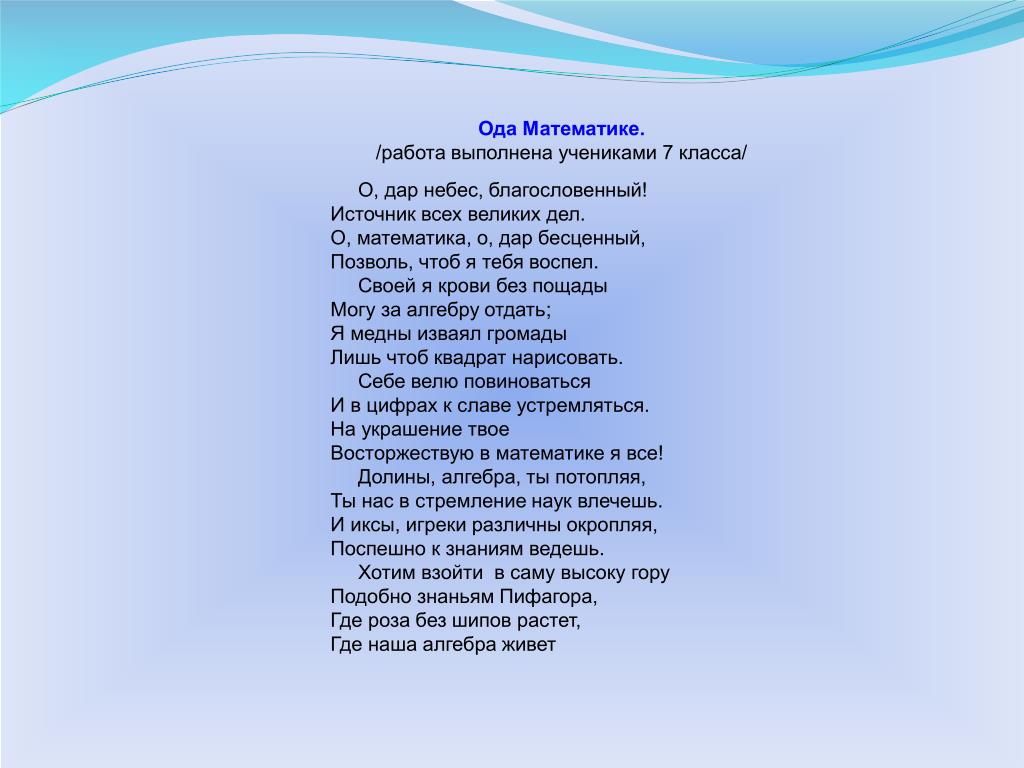 Ода Математике.
/работа выполнена учениками 7 класса/

О, дар небес, благословенный!
Источник всех великих дел.
О, математика, о, дар бесценный,
Позволь, чтоб я тебя воспел.
Своей я крови без пощады
Могу за алгебру отдать;
Я медны изваял громады
Лишь чтоб квадрат нарисовать.
Себе велю повиноваться
И в цифрах к славе устремляться.
На украшение твое
Восторжествую в математике я все!
Долины, алгебра, ты потопляя,
Ты нас в стремление наук влечешь.
И иксы, игреки различны окропляя,
Поспешно к знаниям ведешь.
Хотим взойти в саму высоку гору
Подобно знаньям Пифагора,
Где роза без шипов растет,
Где наша алгебра живет